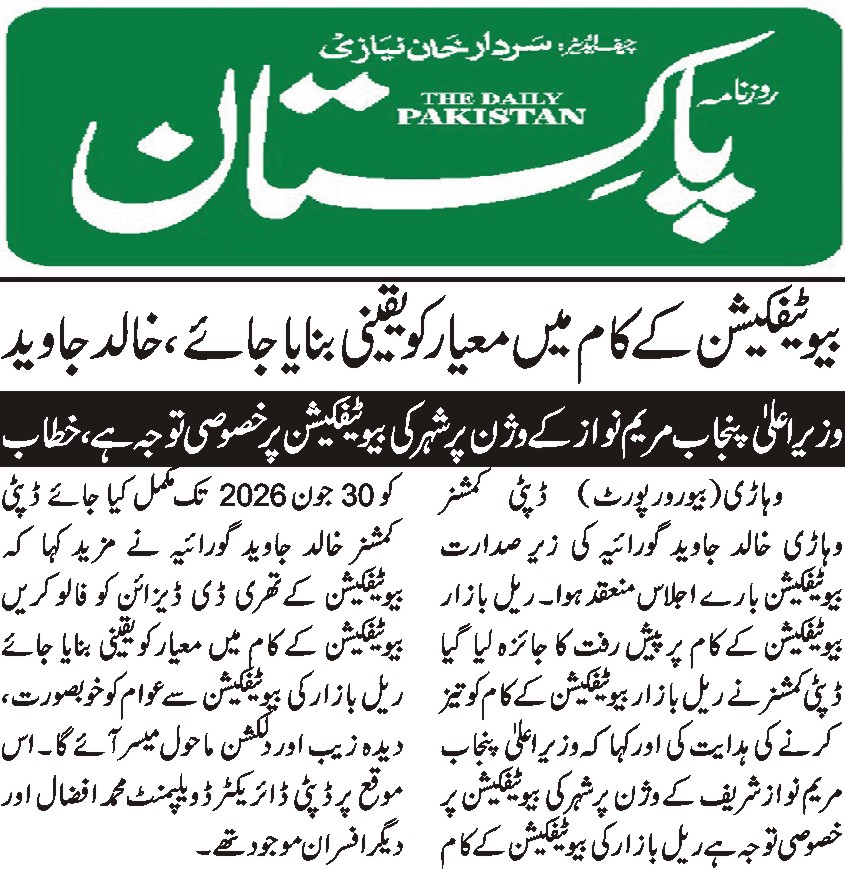 چیف ایڈیٹر: سردار خان نیازی

روزنامہ

THE DAILY PAKISTAN

پاکستان

بیوٹیفکیشن کے کام میں معیار کو یقینی بنایا جائے، خالد جاوید

وزیر اعلیٰ پنجاب مریم نواز کے وژن پر شہر کی بیوٹیفکیشن پر خصوصی توجہ ہے، خطاب

وہاڑی (بیورو رپورٹ) ڈپٹی کمشنر وہاڑی خالد جاوید گورائیہ کی زیر صدارت بیوٹیفکیشن بارے اجلاس منعقد ہوا۔ ریل بازار بیوٹیفکیشن کے کام پر پیش رفت کا جائزہ لیا گیا ڈپٹی کمشنر نے ریل بازار بیوٹیفکیشن کے کام کو تیز کرنے کی ہدایت کی اور کہا کہ وزیر اعلیٰ پنجاب مریم نواز شریف کے وژن پر شہر کی بیوٹیفکیشن پر خصوصی توجہ ہے ریل بازار کی بیوٹیفکیشن کے کام کو 30 جون 2026 تک مکمل کیا جائے ڈپٹی کمشنر خالد جاوید گورائیہ نے مزید کہا کہ بیوٹیفکیشن کے تھری ڈی ڈیزائن کو فالو کریں بیوٹیفکیشن کے کام میں معیار کو یقینی بنایا جائے ریل بازار کی بیوٹیفکیشن سے عوام کو خوبصورت، دیدہ زیب اور دلکش ماحول میسر آئے گا۔ اس موقع پر ڈپٹی ڈائریکٹر ڈویلپمنٹ محمد افضال اور دیگر افسران موجود تھے۔